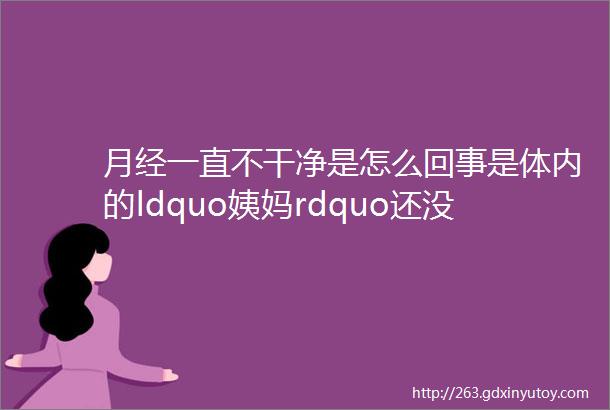 月经一直不干净是怎么回事是体内的ldquo姨妈rdquo还没

http://263.gdxinyutoy.com